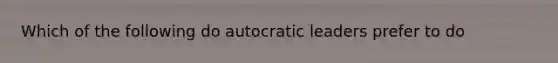 Which of the following do autocratic leaders prefer to do